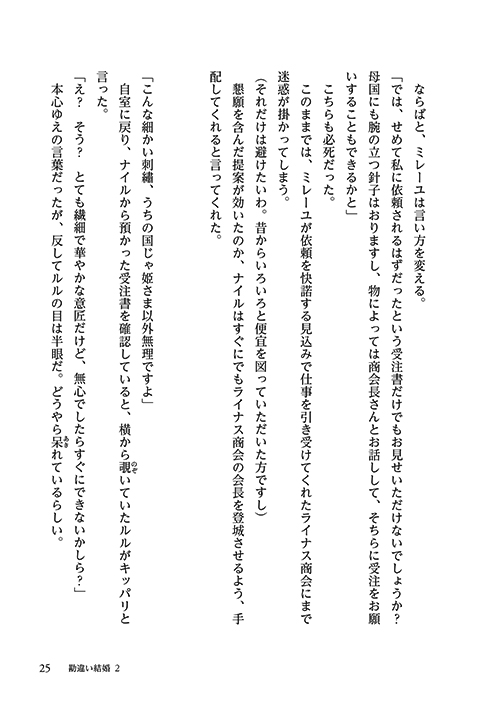 ならばと、ミレーユは言い方を変える。

「では、せめて私に依頼されるはずだったという受注書だけでもお見せいただけないでしょうか？ 母国にも腕の立つ針子はおりますし、物によっては商会長さんとお話しして、そちらに受注をお願いすることもできるかと」

こちらも必死だった。

このままでは、ミレーユが依頼を快諾する見込みで仕事を引き受けてくれたライナス商会にまで迷惑が掛かってしまう。

（それだけは避けたいわ。昔からいろいろと便宜を図っていただいた方ですし）

懇願を含んだ提案が効いたのか、ナイルはすぐにでもライナス商会の会長を登城させるよう、手配してくれると言ってくれた。

「こんな細かい刺繍、うちの国じゃ姫さま以外無理ですよ」

自室に戻り、ナイルから預かった受注書を確認していると、横から覗いていたルルがキッパリと言った。

「え？　そう？　とても繊細で華やかな意匠だけど、無心でしたらすぐにできないかしら？」

本心ゆえの言葉だったが、反してルルの目は半眼だ。どうやら呆れているらしい。

25　勘違い結婚 2